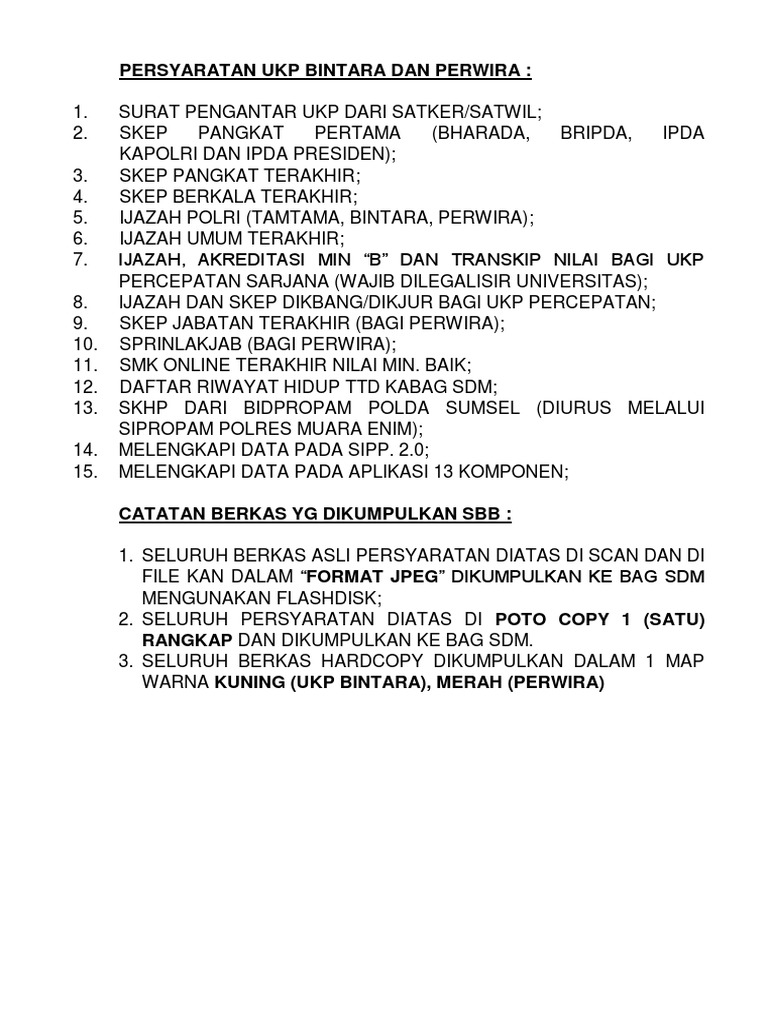 PERSYARATAN UKP BINTARA DAN PERWIRA :

1. SURAT PENGANTAR UKP DARI SATKER/SATWIL;
2. SKEP PANGKAT PERTAMA (BHARADA, BRIPDA, IPDA KAPOLRI DAN IPDA PRESIDEN);
3. SKEP PANGKAT TERAKHIR;
4. SKEP BERKALA TERAKHIR;
5. IJAZAH POLRI (TAMTAMA, BINTARA, PERWIRA);
6. IJAZAH UMUM TERAKHIR;
7. IJAZAH, AKREDITASI MIN "B" DAN TRANSKIP NILAI BAGI UKP PERCEPATAN SARJANA (WAJIB DILEGALISIR UNIVERSITAS);
8. IJAZAH DAN SKEP DIKBANG/DIKJUR BAGI UKP PERCEPATAN;
9. SKEP JABATAN TERAKHIR (BAGI PERWIRA);
10. SPRINLAKJAB (BAGI PERWIRA);
11. SMK ONLINE TERAKHIR NILAI MIN. BAIK;
12. DAFTAR RIWAYAT HIDUP TTD KABAG SDM;
13. SKHP DARI BIDPROPAM POLDA SUMSEL (DIURUS MELALUI SIPROPAM POLRES MUARA ENIM);
14. MELENGKAPI DATA PADA SIPP. 2.0;
15. MELENGKAPI DATA PADA APLIKASI 13 KOMPONEN;

CATATAN BERKAS YG DIKUMPULKAN SBB :

1. SELURUH BERKAS ASLI PERSYARATAN DIATAS DI SCAN DAN DI FILE KAN DALAM "FORMAT JPEG" DIKUMPULKAN KE BAG SDM MENGUNAKAN FLASHDISK;
2. SELURUH PERSYARATAN DIATAS DI POTO COPY 1 (SATU) RANGKAP DAN DIKUMPULKAN KE BAG SDM.
3. SELURUH BERKAS HARDCOPY DIKUMPULKAN DALAM 1 MAP WARNA KUNING (UKP BINTARA), MERAH (PERWIRA)